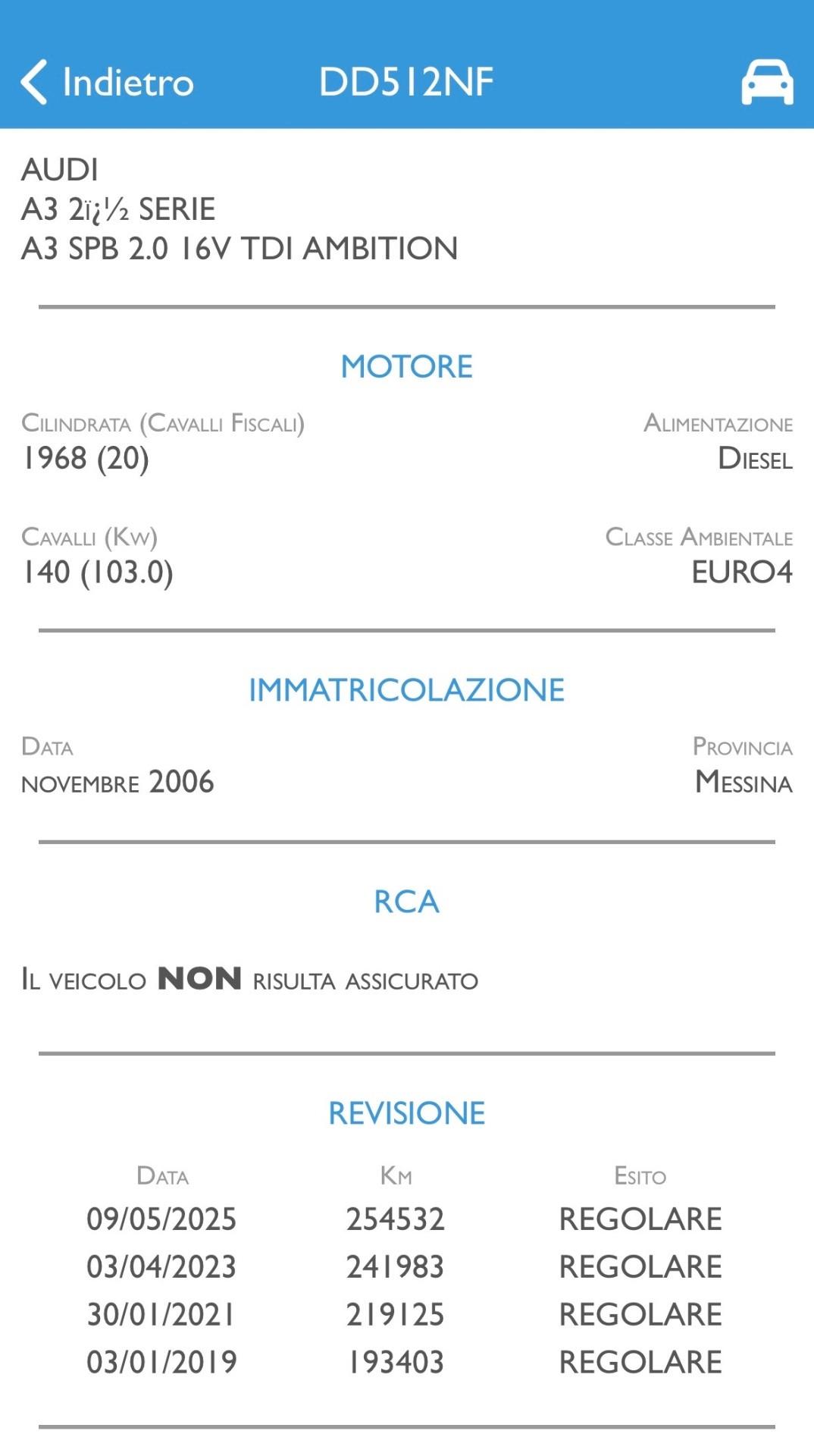 Indietro DD512NF

AUDI
A3 2ï¿½ SERIE
A3 SPB 2.0 16V TDI AMBITION

MOTORE

Cilindrata (Cavalli Fiscali)
1968 (20)

Alimentazione
Diesel

Cavalli (Kw)
140 (103.0)

Classe Ambientale
EURO4

IMMATRICOLAZIONE

Data
novembre 2006

Provincia
Messina

RCA

Il veicolo NON risulta assicurato

REVISIONE

| Data | Km | Esito |
|---|---|---|
| 09/05/2025 | 254532 | REGOLARE |
| 03/04/2023 | 241983 | REGOLARE |
| 30/01/2021 | 219125 | REGOLARE |
| 03/01/2019 | 193403 | REGOLARE |